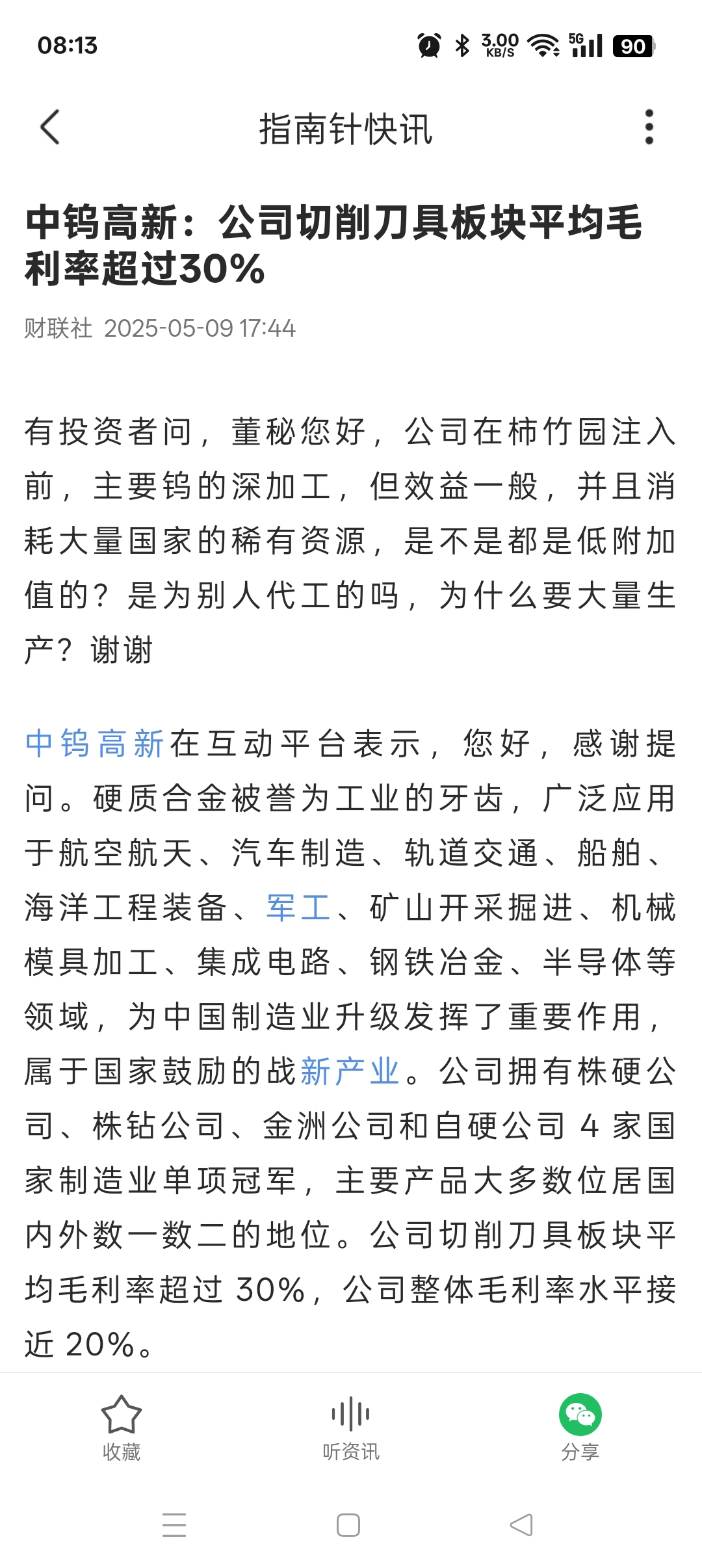 08:13 3.00 KB/S 5G 90

指南针快讯

中钨高新：公司切削刀具板块平均毛利率超过30%

财联社 2025-05-09 17:44

有投资者问，董秘您好，公司在柿竹园注入前，主要钨的深加工，但效益一般，并且消耗大量国家的稀有资源，是不是都是低附加值的？是为别人代工的吗，为什么要大量生产？谢谢

中钨高新在互动平台表示，您好，感谢提问。硬质合金被誉为工业的牙齿，广泛应用于航空航天、汽车制造、轨道交通、船舶、海洋工程装备、军工、矿山开采掘进、机械模具加工、集成电路、钢铁冶金、半导体等领域，为中国制造业升级发挥了重要作用，属于国家鼓励的战新产业。公司拥有株硬公司、株钻公司、金洲公司和自硬公司 4 家国家制造业单项冠军，主要产品大多数位居国内外数一数二的地位。公司切削刀具板块平均毛利率超过 30%，公司整体毛利率水平接近 20%。

收藏 听资讯 分享